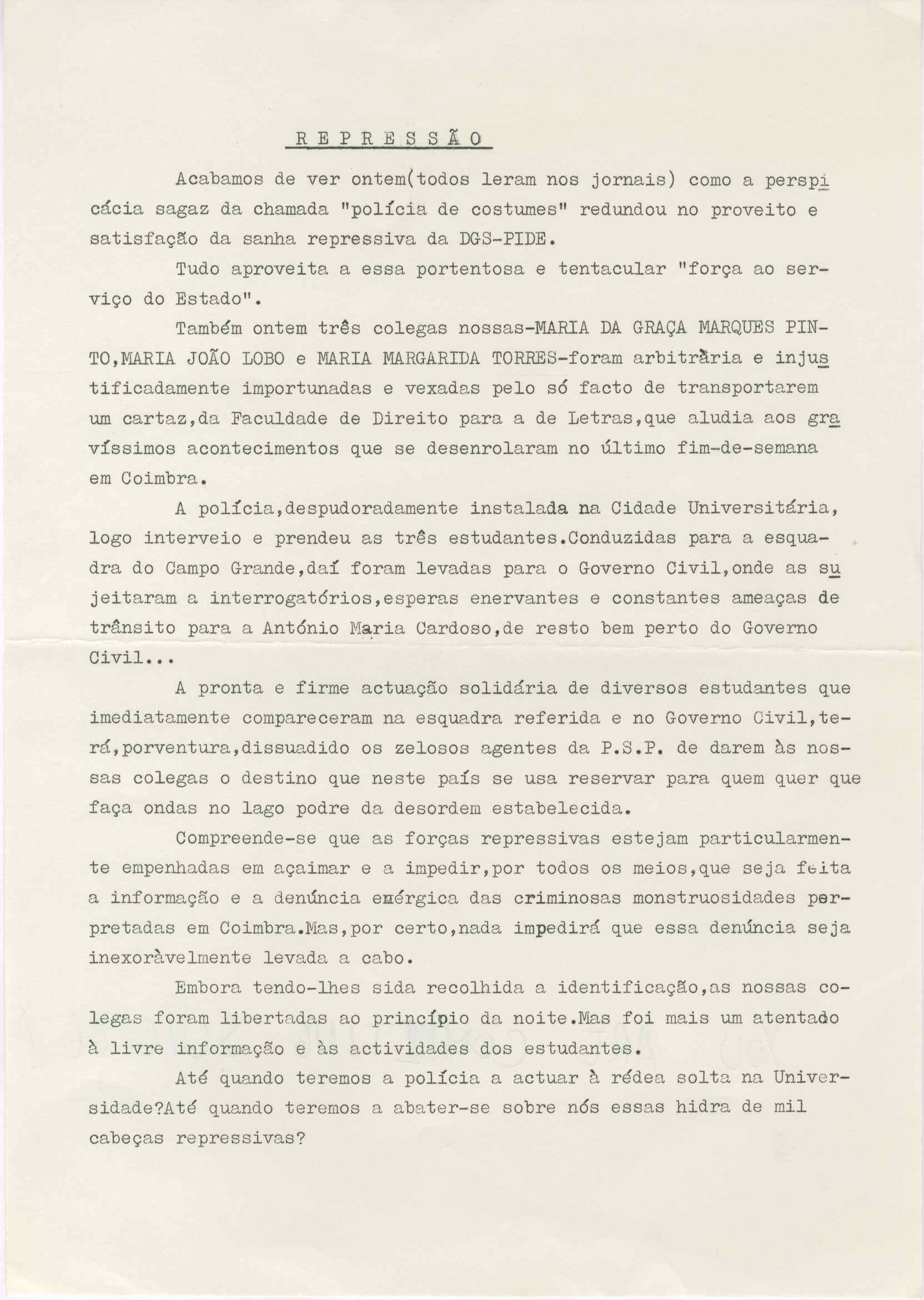 R E P R E S S Ã O

Acabamos de ver ontem(todos leram nos jornais) como a perspicácia sagaz da chamada "polícia de costumes" redundou no proveito e satisfação da sanha repressiva da DGS-PIDE.

Tudo aproveita a essa portentosa e tentacular "força ao serviço do Estado".

Também ontem três colegas nossas-MARIA DA GRAÇA MARQUES PINTO,MARIA JOÃO LOBO e MARIA MARGARIDA TORRES-foram arbitrària e injustificadamente importunadas e vexadas pelo só facto de transportarem um cartaz,da Faculdade de Direito para a de Letras,que aludia aos gravíssimos acontecimentos que se desenrolaram no último fim-de-semana em Coimbra.

A polícia,despudoradamente instalada na Cidade Universitária, logo interveio e prendeu as três estudantes.Conduzidas para a esquadra do Campo Grande,daí foram levadas para o Governo Civil,onde as sujeitaram a interrogatórios,esperas enervantes e constantes ameaças de trânsito para a António Maria Cardoso,de resto bem perto do Governo Civil...

A pronta e firme actuação solidária de diversos estudantes que imediatamente compareceram na esquadra referida e no Governo Civil,terá,porventura,dissuadido os zelosos agentes da P.S.P. de darem às nossas colegas o destino que neste país se usa reservar para quem quer que faça ondas no lago podre da desordem estabelecida.

Compreende-se que as forças repressivas estejam particularmente empenhadas em açaimar e a impedir,por todos os meios,que seja feita a informação e a denúncia enérgica das criminosas monstruosidades perpretadas em Coimbra.Mas,por certo,nada impedirá que essa denúncia seja inexoràvelmente levada a cabo.

Embora tendo-lhes sida recolhida a identificação,as nossas colegas foram libertadas ao princípio da noite.Mas foi mais um atentado à livre informação e às actividades dos estudantes.

Até quando teremos a polícia a actuar à rédea solta na Universidade?Até quando teremos a abater-se sobre nós essas hidra de mil cabeças repressivas?